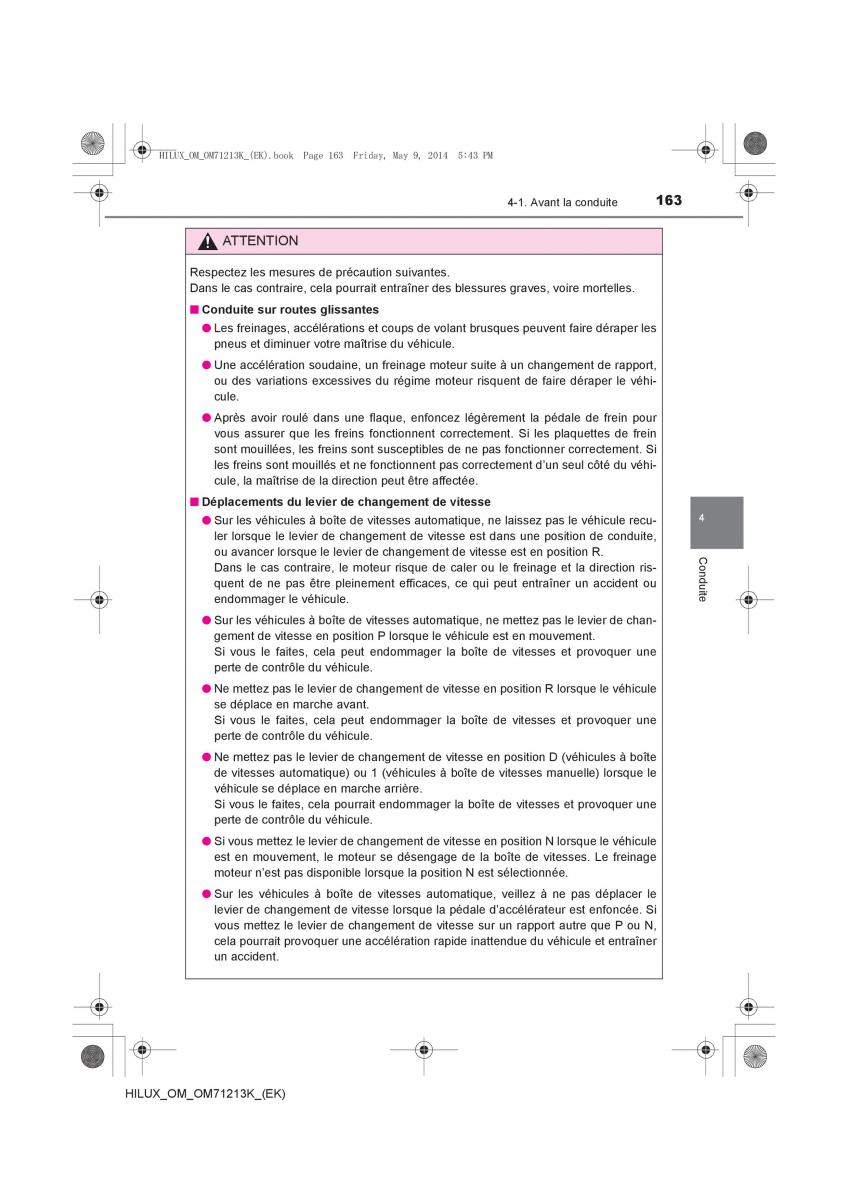 HILUX_OM_OM71213K_(EK).book Page 163 Friday, May 9, 2014 5:43 PM

4-1. Avant la conduite 163

ATTENTION

Respectez les mesures de précaution suivantes.
Dans le cas contraire, cela pourrait entraîner des blessures graves, voire mortelles.

■ Conduite sur routes glissantes

● Les freinages, accélérations et coups de volant brusques peuvent faire déraper les pneus et diminuer votre maîtrise du véhicule.

● Une accélération soudaine, un freinage moteur suite à un changement de rapport, ou des variations excessives du régime moteur risquent de faire déraper le véhicule.

● Après avoir roulé dans une flaque, enfoncez légèrement la pédale de frein pour vous assurer que les freins fonctionnent correctement. Si les plaquettes de frein sont mouillées, les freins sont susceptibles de ne pas fonctionner correctement. Si les freins sont mouillés et ne fonctionnent pas correctement d'un seul côté du véhicule, la maîtrise de la direction peut être affectée.

■ Déplacements du levier de changement de vitesse

● Sur les véhicules à boîte de vitesses automatique, ne laissez pas le véhicule reculer lorsque le levier de changement de vitesse est dans une position de conduite, ou avancer lorsque le levier de changement de vitesse est en position R.
Dans le cas contraire, le moteur risque de caler ou le freinage et la direction risquent de ne pas être pleinement efficaces, ce qui peut entraîner un accident ou endommager le véhicule.

● Sur les véhicules à boîte de vitesses automatique, ne mettez pas le levier de changement de vitesse en position P lorsque le véhicule est en mouvement.
Si vous le faites, cela peut endommager la boîte de vitesses et provoquer une perte de contrôle du véhicule.

● Ne mettez pas le levier de changement de vitesse en position R lorsque le véhicule se déplace en marche avant.
Si vous le faites, cela peut endommager la boîte de vitesses et provoquer une perte de contrôle du véhicule.

● Ne mettez pas le levier de changement de vitesse en position D (véhicules à boîte de vitesses automatique) ou 1 (véhicules à boîte de vitesses manuelle) lorsque le véhicule se déplace en marche arrière.
Si vous le faites, cela pourrait endommager la boîte de vitesses et provoquer une perte de contrôle du véhicule.

● Si vous mettez le levier de changement de vitesse en position N lorsque le véhicule est en mouvement, le moteur se désengage de la boîte de vitesses. Le freinage moteur n'est pas disponible lorsque la position N est sélectionnée.

● Sur les véhicules à boîte de vitesses automatique, veillez à ne pas déplacer le levier de changement de vitesse lorsque la pédale d'accélérateur est enfoncée. Si vous mettez le levier de changement de vitesse sur un rapport autre que P ou N, cela pourrait provoquer une accélération rapide inattendue du véhicule et entraîner un accident.

4

Conduite

HILUX_OM_OM71213K_(EK)